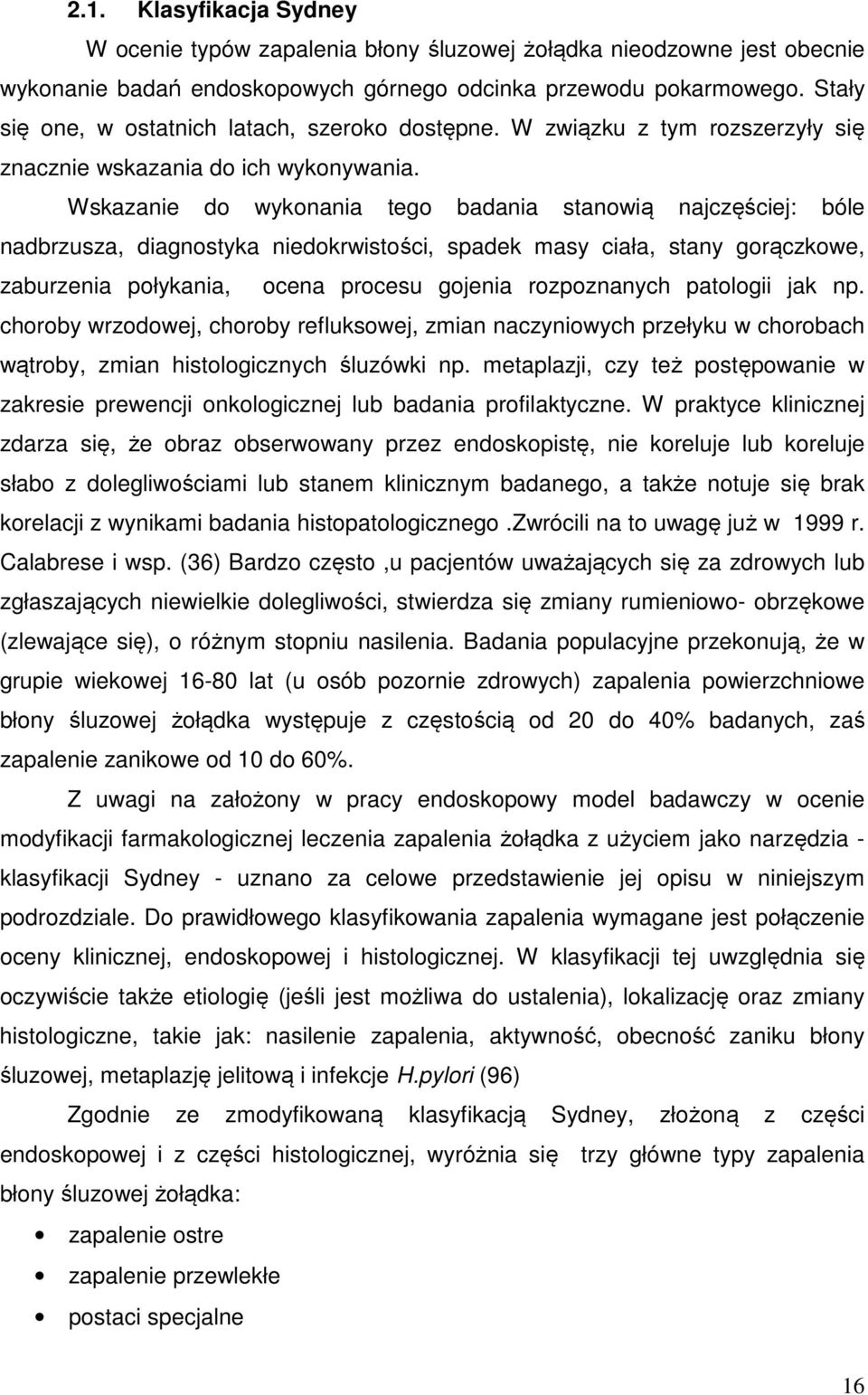 2.1. Klasyfikacja Sydney

W ocenie typów zapalenia błony śluzowej żołądka nieodzowne jest obecnie wykonanie badań endoskopowych górnego odcinka przewodu pokarmowego. Stały się one, w ostatnich latach, szeroko dostępne. W związku z tym rozszerzyły się znacznie wskazania do ich wykonywania.

Wskazanie do wykonania tego badania stanowią najczęściej: bóle nadbrzusza, diagnostyka niedokrwistości, spadek masy ciała, stany gorączkowe, zaburzenia połykania, ocena procesu gojenia rozpoznanych patologii jak np. choroby wrzodowej, choroby refluksowej, zmian naczyniowych przełyku w chorobach wątroby, zmian histologicznych śluzówki np. metaplazji, czy też postępowanie w zakresie prewencji onkologicznej lub badania profilaktyczne. W praktyce klinicznej zdarza się, że obraz obserwowany przez endoskopistę, nie koreluje lub koreluje słabo z dolegliwościami lub stanem klinicznym badanego, a także notuje się brak korelacji z wynikami badania histopatologicznego .Zwrócili na to uwagę już w 1999 r. Calabrese i wsp. (36) Bardzo często ,u pacjentów uważających się za zdrowych lub zgłaszających niewielkie dolegliwości, stwierdza się zmiany rumieniowo- obrzękowe (zlewające się), o różnym stopniu nasilenia. Badania populacyjne przekonują, że w grupie wiekowej 16-80 lat (u osób pozornie zdrowych) zapalenia powierzchniowe błony śluzowej żołądka występuje z częstością od 20 do 40% badanych, zaś zapalenie zanikowe od 10 do 60%.

Z uwagi na założony w pracy endoskopowy model badawczy w ocenie modyfikacji farmakologicznej leczenia zapalenia żołądka z użyciem jako narzędzia - klasyfikacji Sydney - uznano za celowe przedstawienie jej opisu w niniejszym podrozdziale. Do prawidłowego klasyfikowania zapalenia wymagane jest połączenie oceny klinicznej, endoskopowej i histologicznej. W klasyfikacji tej uwzględnia się oczywiście także etiologię (jeśli jest możliwa do ustalenia), lokalizację oraz zmiany histologiczne, takie jak: nasilenie zapalenia, aktywność, obecność zaniku błony śluzowej, metaplazję jelitową i infekcje H.pylori (96)

Zgodnie ze zmodyfikowaną klasyfikacją Sydney, złożoną z części endoskopowej i z części histologicznej, wyróżnia się trzy główne typy zapalenia błony śluzowej żołądka:

• zapalenie ostre
• zapalenie przewlekłe
• postaci specjalne

16